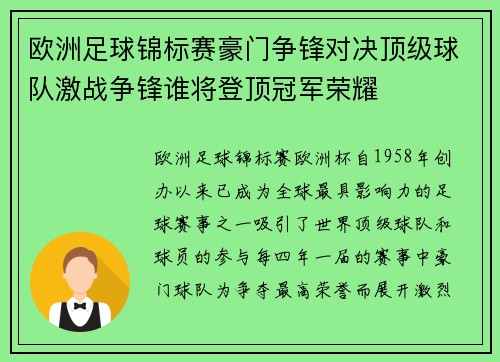 欧洲足球锦标赛豪门争锋对决顶级球队激战争锋谁将登顶冠军荣耀

欧洲足球锦标赛欧洲杯自1958年创办以来已成为全球最具影响力的足球赛事之一吸引了世界顶级球队和球员的参与每四年一届的赛事中豪门球队为争夺最高荣誉而展开激烈